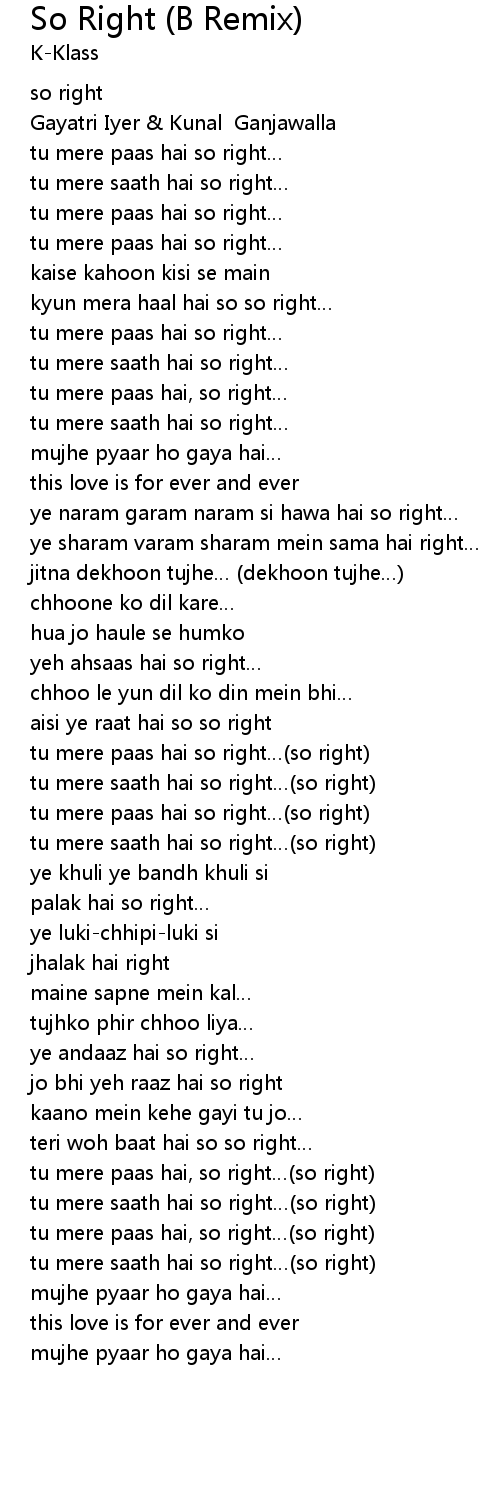 So Right (B Remix)
K-Klass

so right
Gayatri Iyer & Kunal Ganjawalla
tu mere paas hai so right...
tu mere saath hai so right...
tu mere paas hai so right...
tu mere paas hai so right...
kaise kahoon kisi se main
kyun mera haal hai so so right...
tu mere paas hai so right...
tu mere saath hai so right...
tu mere paas hai, so right...
tu mere saath hai so right...
mujhe pyaar ho gaya hai...
this love is for ever and ever
ye naram garam naram si hawa hai so right...
ye sharam varam sharam mein sama hai right...
jitna dekhoon tujhe... (dekhoon tujhe...)
chhoone ko dil kare...
hua jo haule se humko
yeh ahsaas hai so right...
chhoo le yun dil ko din mein bhi...
aisi ye raat hai so so right
tu mere paas hai so right...(so right)
tu mere saath hai so right...(so right)
tu mere paas hai so right...(so right)
tu mere saath hai so right...(so right)
ye khuli ye bandh khuli si
palak hai so right...
ye luki-chhipi-luki si
jhalak hai right
maine sapne mein kal...
tujhko phir chhoo liya...
ye andaaz hai so right...
jo bhi yeh raaz hai so right
kaano mein kehe gayi tu jo...
teri woh baat hai so so right...
tu mere paas hai, so right...(so right)
tu mere saath hai so right...(so right)
tu mere paas hai, so right...(so right)
tu mere saath hai so right...(so right)
mujhe pyaar ho gaya hai...
this love is for ever and ever
mujhe pyaar ho gaya hai...